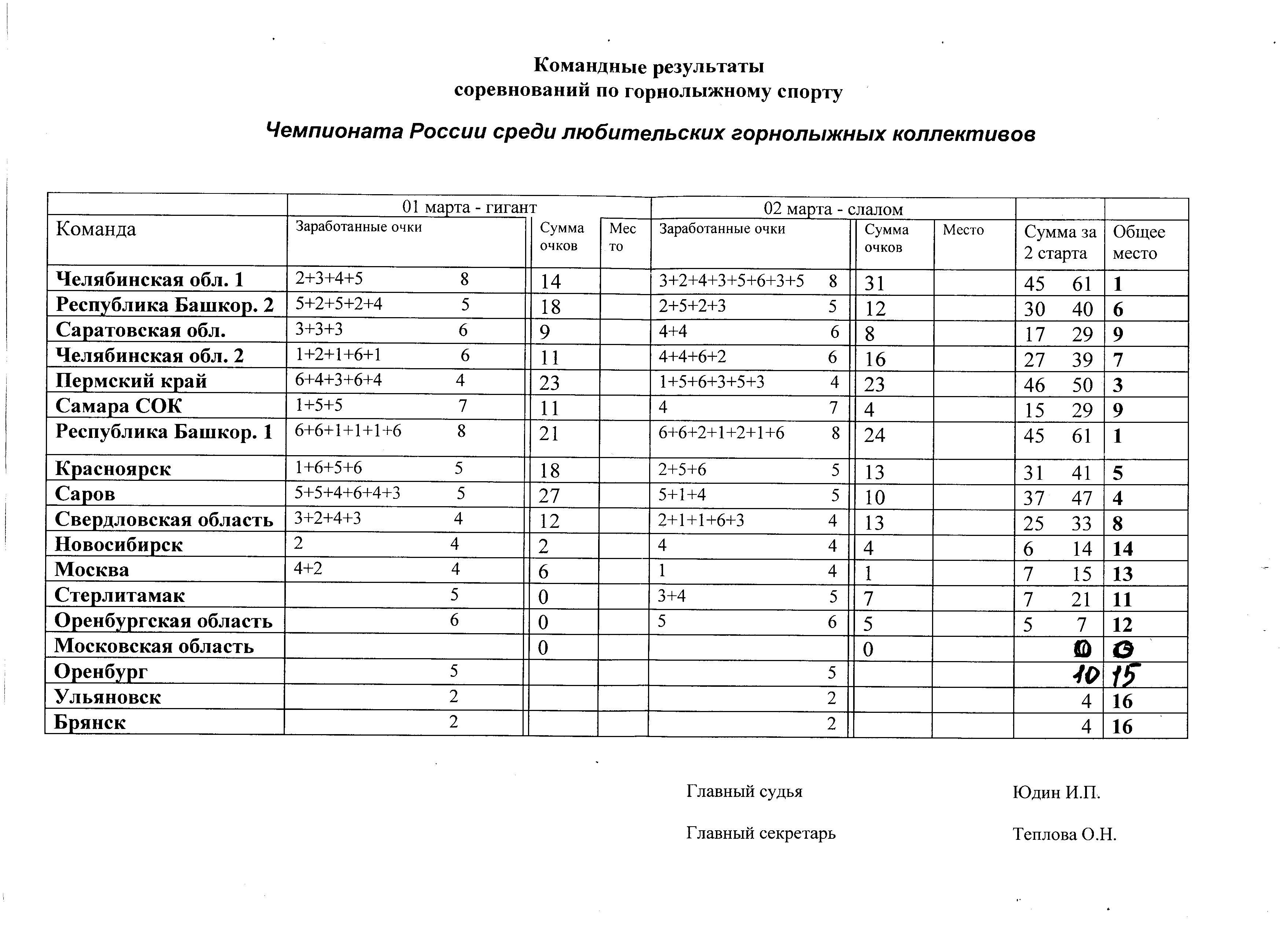 Командные результаты
соревнований по горнолыжному спорту

Чемпионата России среди любительских горнолыжных коллективов

| | 01 марта - гигант | | | 02 марта - слалом | | | | |
|---|---|---|---|---|---|---|---|---|
| Команда | Заработанные очки | Сумма очков | Место | Заработанные очки | Сумма очков | Место | Сумма за 2 старта | Общее место |
| Челябинская обл. 1 | 2+3+4+5 8 | 14 | | 3+2+4+3+5+6+3+5 8 | 31 | | 45 61 | 1 |
| Республика Башкор. 2 | 5+2+5+2+4 5 | 18 | | 2+5+2+3 5 | 12 | | 30 40 | 6 |
| Саратовская обл. | 3+3+3 6 | 9 | | 4+4 6 | 8 | | 17 29 | 9 |
| Челябинская обл. 2 | 1+2+1+6+1 6 | 11 | | 4+4+6+2 6 | 16 | | 27 39 | 7 |
| Пермский край | 6+4+3+6+4 4 | 23 | | 1+5+6+3+5+3 4 | 23 | | 46 50 | 3 |
| Самара СОК | 1+5+5 7 | 11 | | 4 7 | 4 | | 15 29 | 9 |
| Республика Башкор. 1 | 6+6+1+1+1+6 8 | 21 | | 6+6+2+1+2+1+6 8 | 24 | | 45 61 | 1 |
| Красноярск | 1+6+5+6 5 | 18 | | 2+5+6 5 | 13 | | 31 41 | 5 |
| Саров | 5+5+4+6+4+3 5 | 27 | | 5+1+4 5 | 10 | | 37 47 | 4 |
| Свердловская область | 3+2+4+3 4 | 12 | | 2+1+1+6+3 4 | 13 | | 25 33 | 8 |
| Новосибирск | 2 4 | 2 | | 4 4 | 4 | | 6 14 | 14 |
| Москва | 4+2 4 | 6 | | 1 4 | 1 | | 7 15 | 13 |
| Стерлитамак | 5 | 0 | | 3+4 5 | 7 | | 7 21 | 11 |
| Оренбургская область | 6 | 0 | | 5 6 | 5 | | 5 7 | 12 |
| Московская область | | 0 | | | 0 | | 0 | 0 |
| Оренбург | 5 | | | 5 | | | 10 | 15 |
| Ульяновск | 2 | | | 2 | | | 4 | 16 |
| Брянск | 2 | | | 2 | | | 4 | 16 |

Главный судья Юдин И.П.

Главный секретарь Теплова О.Н.